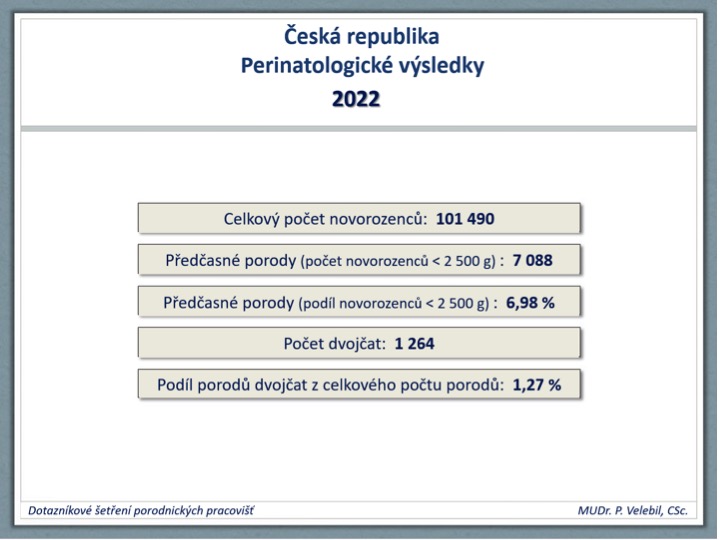 Česká republika
Perinatologické výsledky
2022

Celkový počet novorozenců: 101 490

Předčasné porody (počet novorozenců < 2 500 g) : 7 088

Předčasné porody (podíl novorozenců < 2 500 g) : 6,98 %

Počet dvojčat: 1 264

Podíl porodů dvojčat z celkového počtu porodů: 1,27 %

Dotazníkové šetření porodnických pracovišť

MUDr. P. Velebil, CSc.